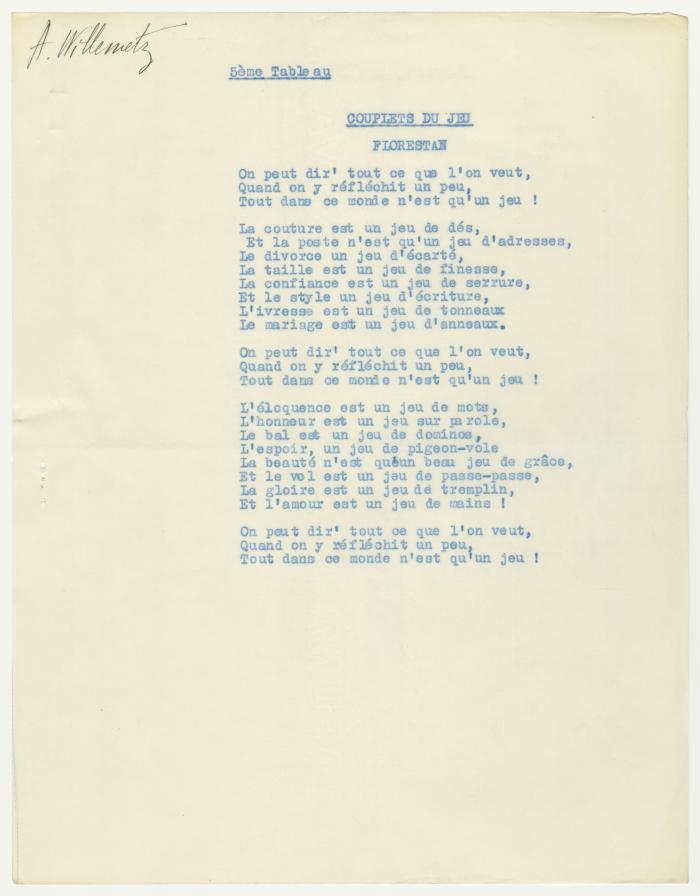 A. Willemetz

5ème Tableau

COUPLETS DU JEU

FLORESTAN

On peut dir' tout ce que l'on veut,
Quand on y réfléchit un peu,
Tout dans ce monde n'est qu'un jeu !

La couture est un jeu de dés,
Et la poste n'est qu'un jeu d'adresses,
Le divorce un jeu d'écarté,
La taille est un jeu de finesse,
La confiance est un jeu de serrure,
Et le style un jeu d'écriture,
L'ivresse est un jeu de tonneaux
Le mariage est un jeu d'anneaux.

On peut dir' tout ce que l'on veut,
Quand on y réfléchit un peu,
Tout dans ce monde n'est qu'un jeu !

L'éloquence est un jeu de mots,
L'honneur est un jeu sur parole,
Le bal est un jeu de dominos,
L'espoir, un jeu de pigeon-vole
La beauté n'est qu'un beau jeu de grâce,
Et le vol est un jeu de passe-passe,
La gloire est un jeu de tremplin,
Et l'amour est un jeu de mains !

On peut dir' tout ce que l'on veut,
Quand on y réfléchit un peu,
Tout dans ce monde n'est qu'un jeu !